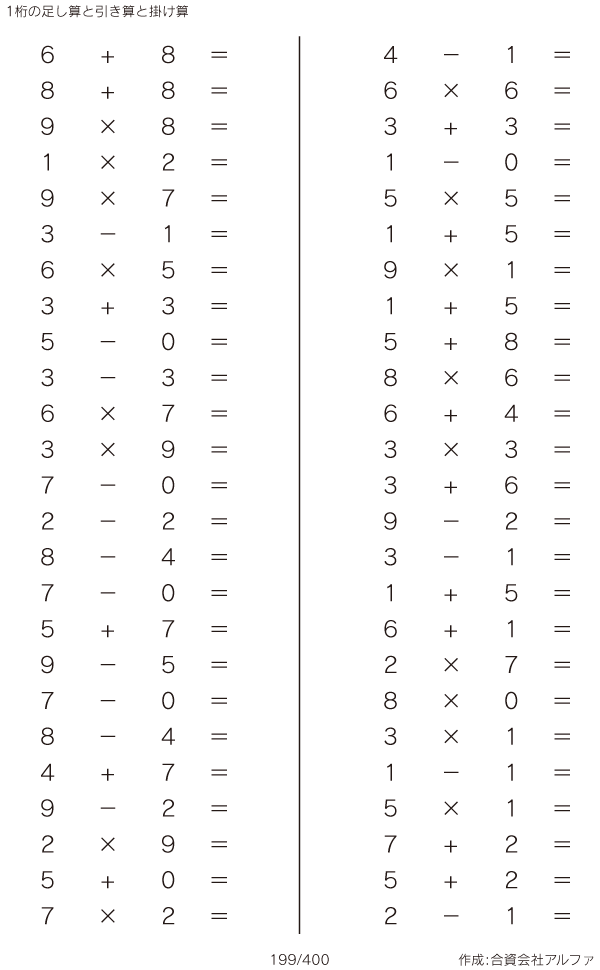 1桁の足し算と引き算と掛け算

$6 + 8 =$
$8 + 8 =$
$9 \times 8 =$
$1 \times 2 =$
$9 \times 7 =$
$3 - 1 =$
$6 \times 5 =$
$3 + 3 =$
$5 - 0 =$
$3 - 3 =$
$6 \times 7 =$
$3 \times 9 =$
$7 - 0 =$
$2 - 2 =$
$8 - 4 =$
$7 - 0 =$
$5 + 7 =$
$9 - 5 =$
$7 - 0 =$
$8 - 4 =$
$4 + 7 =$
$9 - 2 =$
$2 \times 9 =$
$5 + 0 =$
$7 \times 2 =$

$4 - 1 =$
$6 \times 6 =$
$3 + 3 =$
$1 - 0 =$
$5 \times 5 =$
$1 + 5 =$
$9 \times 1 =$
$1 + 5 =$
$5 + 8 =$
$8 \times 6 =$
$6 + 4 =$
$3 \times 3 =$
$3 + 6 =$
$9 - 2 =$
$3 - 1 =$
$1 + 5 =$
$6 + 1 =$
$2 \times 7 =$
$8 \times 0 =$
$3 \times 1 =$
$1 - 1 =$
$5 \times 1 =$
$7 + 2 =$
$5 + 2 =$
$2 - 1 =$

199/400

作成:合資会社アルファ